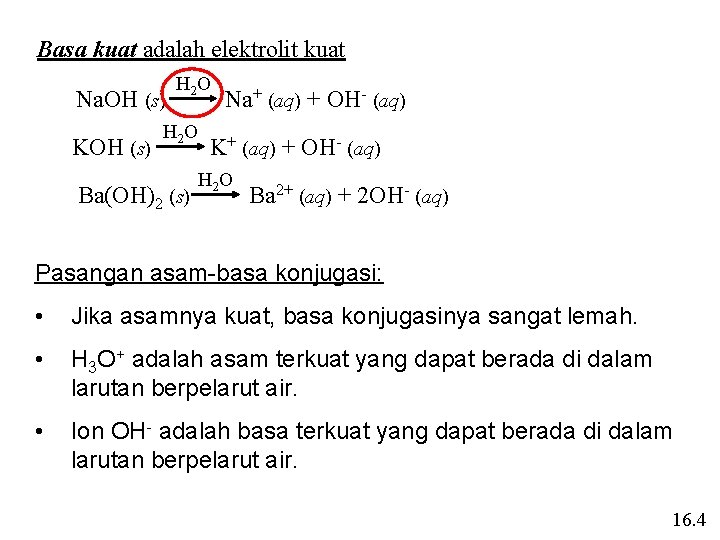 Basa kuat adalah elektrolit kuat

$NaOH\ (s) \xrightarrow{H_2O} Na^+\ (aq) + OH^-\ (aq)$

$KOH\ (s) \xrightarrow{H_2O} K^+\ (aq) + OH^-\ (aq)$

$Ba(OH)_2\ (s) \xrightarrow{H_2O} Ba^{2+}\ (aq) + 2OH^-\ (aq)$

Pasangan asam-basa konjugasi:

• Jika asamnya kuat, basa konjugasinya sangat lemah.

• $H_3O^+$ adalah asam terkuat yang dapat berada di dalam larutan berpelarut air.

• Ion $OH^-$ adalah basa terkuat yang dapat berada di dalam larutan berpelarut air.

16.4